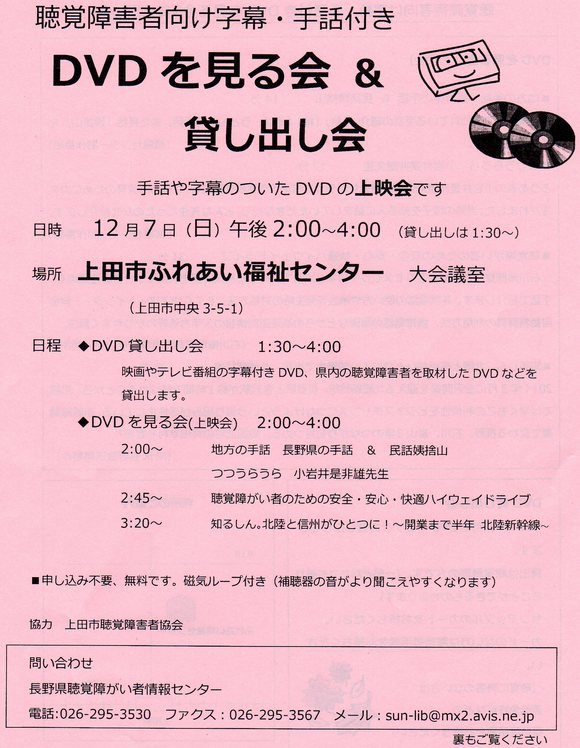 聴覚障害者向け字幕・手話付き

DVD を見る会 &

貸し出し会

手話や字幕のついた DVD の上映会です

日時　12月7日（日）午後 2:00～4:00　（貸し出しは 1:30～）

場所　上田市ふれあい福祉センター　大会議室

（上田市中央 3-5-1）

日程　◆DVD 貸し出し会　1:30～4:00

映画やテレビ番組の字幕付き DVD、県内の聴覚障害者を取材した DVD などを貸出します。

◆DVD を見る会(上映会)　2:00～4:00

2:00～　地方の手話　長野県の手話　&　民話姨捨山

つつうらうら　小岩井是非雄先生

2:45～　聴覚障がい者のための安全・安心・快適ハイウェイドライブ

3:20～　知るしん。北陸と信州がひとつに！～開業まで半年 北陸新幹線～

■申し込み不要、無料です。磁気ループ付き（補聴器の音がより聞こえやすくなります）

協力　上田市聴覚障害者協会

問い合わせ

長野県聴覚障がい者情報センター

電話：026-295-3530　ファクス：026-295-3567　メール：sun-lib@mx2.avis.ne.jp

裏もご覧ください